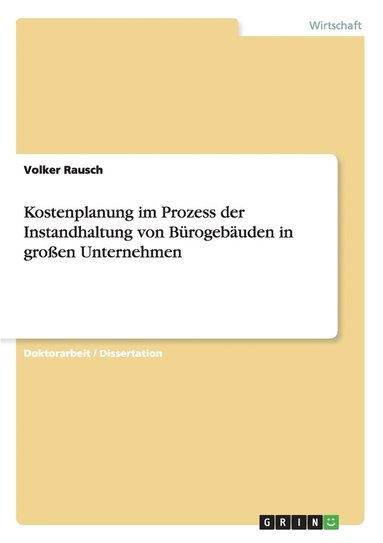 Wirtschaft

Volker Rausch

Kostenplanung im Prozess der Instandhaltung von Bürogebäuden in großen Unternehmen

Doktorarbeit / Dissertation

GRIN